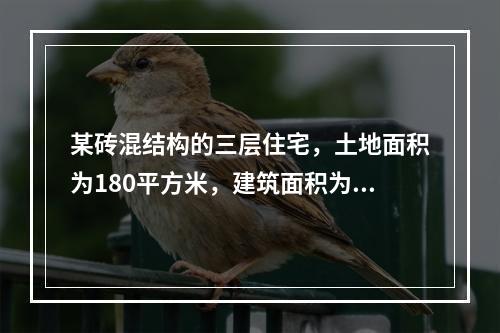 某砖混结构的三层住宅，土地面积为180平方米，建筑面积为...